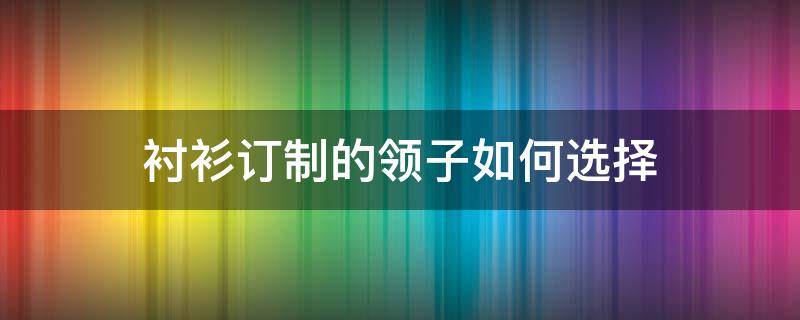 衬衫订制的领子如何选择